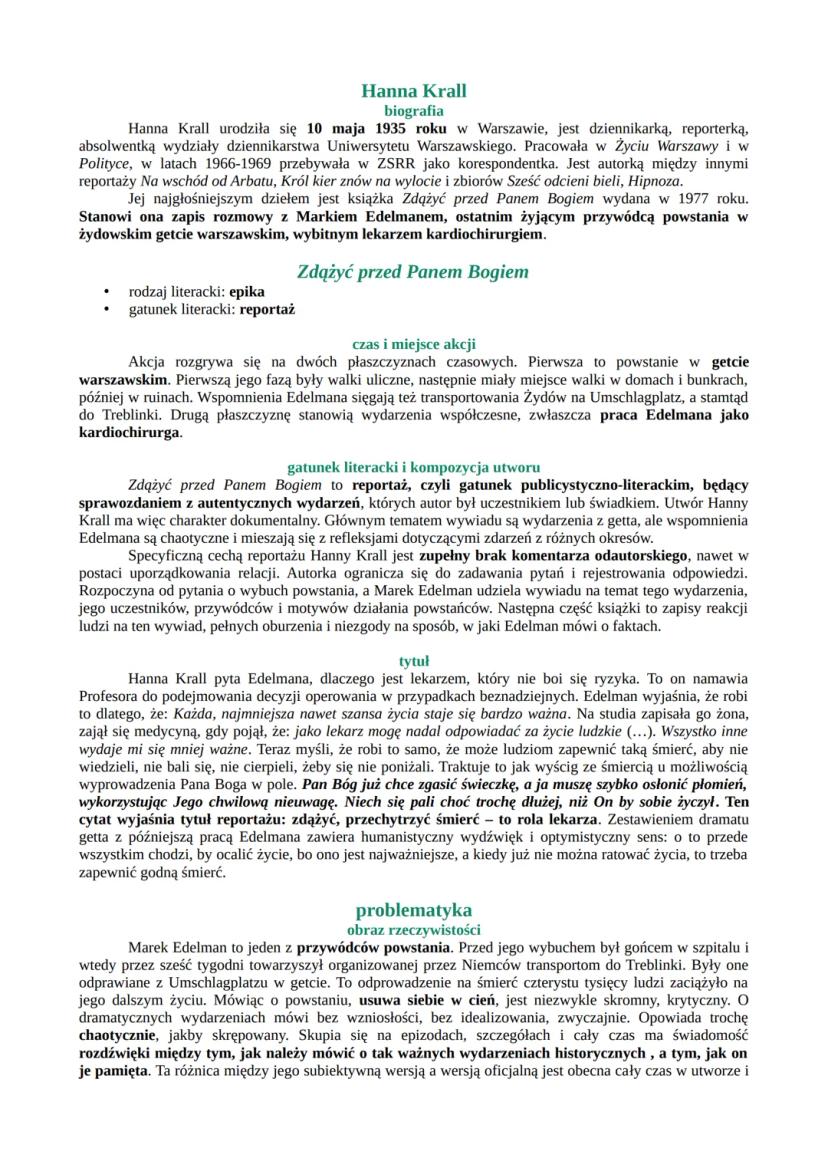 Hanna Krall
biografia

Hanna Krall urodziła się 10 maja 1935 roku w Warszawie, jest dziennikarką, reporterką, absolwentką wydziały dziennikarstwa Uniwersytetu Warszawskiego. Pracowała w Życiu Warszawy i w Polityce, w latach 1966-1969 przebywała w ZSRR jako korespondentka. Jest autorką między innymi reportaży Na wschód od Arbatu, Król kier znów na wylocie i zbiorów Sześć odcieni bieli, Hipnoza.

Jej najgłośniejszym dziełem jest książka Zdążyć przed Panem Bogiem wydana w 1977 roku. Stanowi ona zapis rozmowy z Markiem Edelmanem, ostatnim żyjącym przywódcą powstania w żydowskim getcie warszawskim, wybitnym lekarzem kardiochirurgiem.

Zdążyć przed Panem Bogiem

• rodzaj literacki: epika
• gatunek literacki: reportaż

czas i miejsce akcji

Akcja rozgrywa się na dwóch płaszczyznach czasowych. Pierwsza to powstanie w getcie warszawskim. Pierwszą jego fazą były walki uliczne, następnie miały miejsce walki w domach i bunkrach, później w ruinach. Wspomnienia Edelmana sięgają też transportowania Żydów na Umschlagplatz, a stamtąd do Treblinki. Drugą płaszczyznę stanowią wydarzenia współczesne, zwłaszcza praca Edelmana jako kardiochirurga.

gatunek literacki i kompozycja utworu

Zdążyć przed Panem Bogiem to reportaż, czyli gatunek publicystyczno-literackim, będący sprawozdaniem z autentycznych wydarzeń, których autor był uczestnikiem lub świadkiem. Utwór Hanny Krall ma więc charakter dokumentalny. Głównym tematem wywiadu są wydarzenia z getta, ale wspomnienia Edelmana są chaotyczne i mieszają się z refleksjami dotyczącymi zdarzeń z różnych okresów.

Specyficzną cechą reportażu Hanny Krall jest zupełny brak komentarza odautorskiego, nawet w postaci uporządkowania relacji. Autorka ogranicza się do zadawania pytań i rejestrowania odpowiedzi. Rozpoczyna od pytania o wybuch powstania, a Marek Edelman udziela wywiadu na temat tego wydarzenia, jego uczestników, przywódców i motywów działania powstańców. Następna część książki to zapisy reakcji ludzi na ten wywiad, pełnych oburzenia i niezgody na sposób, w jaki Edelman mówi o faktach.

tytuł

Hanna Krall pyta Edelmana, dlaczego jest lekarzem, który nie boi się ryzyka. To on namawia Profesora do podejmowania decyzji operowania w przypadkach beznadziejnych. Edelman wyjaśnia, że robi to dlatego, że: Każda, najmniejsza nawet szansa życia staje się bardzo ważna. Na studia zapisała go żona, zajął się medycyną, gdy pojął, że: jako lekarz mogę nadal odpowiadać za życie ludzkie (…). Wszystko inne wydaje mi się mniej ważne. Teraz myśli, że robi to samo, że może ludziom zapewnić taką śmierć, aby nie wiedzieli, nie bali się, nie cierpieli, żeby się nie poniżali. Traktuje to jak wyścig ze śmiercią u możliwością wyprowadzenia Pana Boga w pole. Pan Bóg już chce zgasić świeczkę, a ja muszę szybko osłonić płomień, wykorzystując Jego chwilową nieuwagę. Niech się pali choć trochę dłużej, niż On by sobie życzył. Ten cytat wyjaśnia tytuł reportażu: zdążyć, przechytrzyć śmierć – to rola lekarza. Zestawieniem dramatu getta z późniejszą pracą Edelmana zawiera humanistyczny wydźwięk i optymistyczny sens: o to przede wszystkim chodzi, by ocalić życie, bo ono jest najważniejsze, a kiedy już nie można ratować życia, to trzeba zapewnić godną śmierć.

problematyka
obraz rzeczywistości

Marek Edelman to jeden z przywódców powstania. Przed jego wybuchem był gońcem w szpitalu i wtedy przez sześć tygodni towarzyszył organizowanej przez Niemców transportom do Treblinki. Były one odprawiane z Umschlagplatzu w getcie. To odprowadzenie na śmierć czterystu tysięcy ludzi zaciążyło na jego dalszym życiu. Mówiąc o powstaniu, usuwa siebie w cień, jest niezwykle skromny, krytyczny. O dramatycznych wydarzeniach mówi bez wzniosłości, bez idealizowania, zwyczajnie. Opowiada trochę chaotycznie, jakby skrępowany. Skupia się na epizodach, szczegółach i cały czas ma świadomość rozdźwięki między tym, jak należy mówić o tak ważnych wydarzeniach historycznych , a tym, jak on je pamięta. Ta różnica między jego subiektywną wersją a wersją oficjalną jest obecna cały czas w utworze i